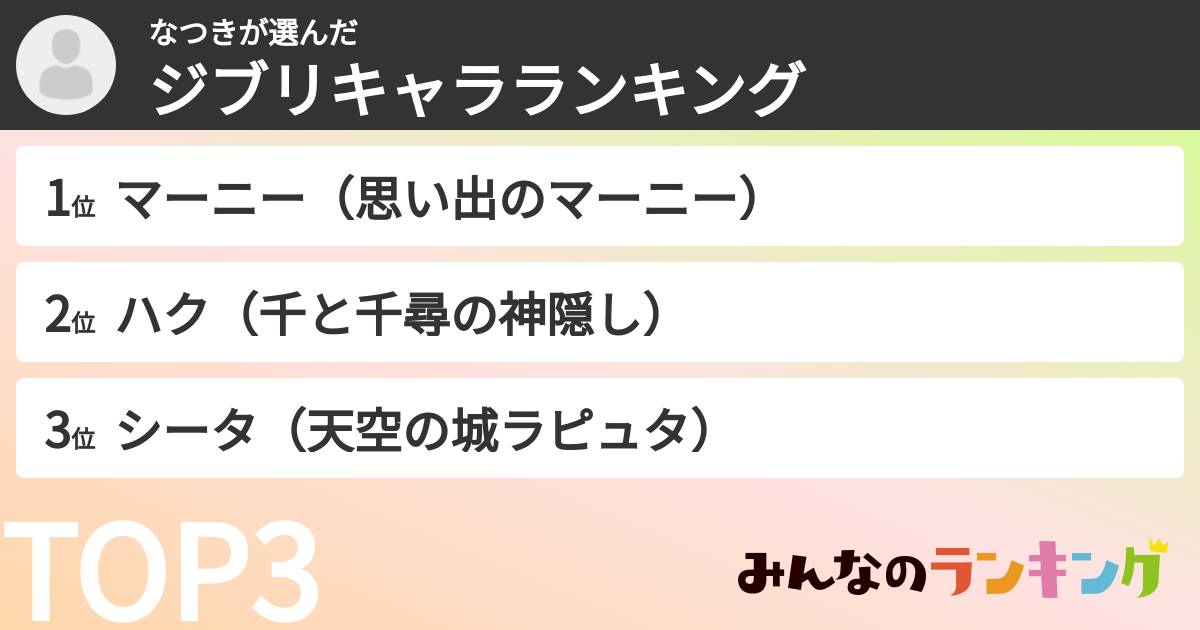 なつきが選んだ
ジブリキャラランキング

1位 マーニー（思い出のマーニー）

2位 ハク（千と千尋の神隠し）

3位 シータ（天空の城ラピュタ）

TOP3

みんなのランキング